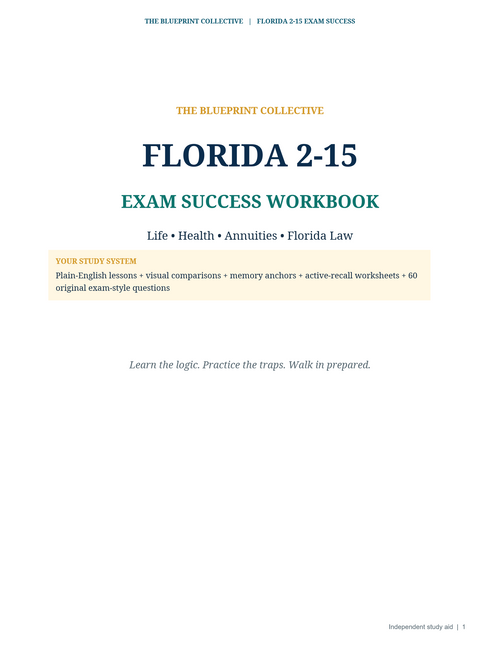 THE BLUEPRINT COLLECTIVE | FLORIDA 2-15 EXAM SUCCESS

THE BLUEPRINT COLLECTIVE

FLORIDA 2-15

EXAM SUCCESS WORKBOOK

Life • Health • Annuities • Florida Law

YOUR STUDY SYSTEM

Plain-English lessons + visual comparisons + memory anchors + active-recall worksheets + 60 original exam-style questions

Learn the logic. Practice the traps. Walk in prepared.

Independent study aid | 1